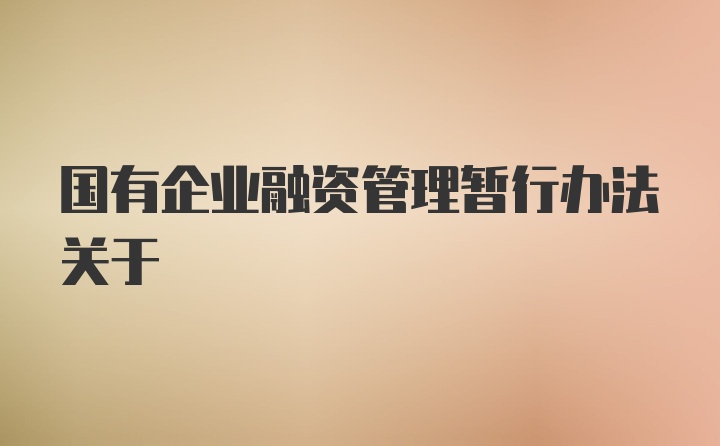 国有企业融资管理暂行办法关于